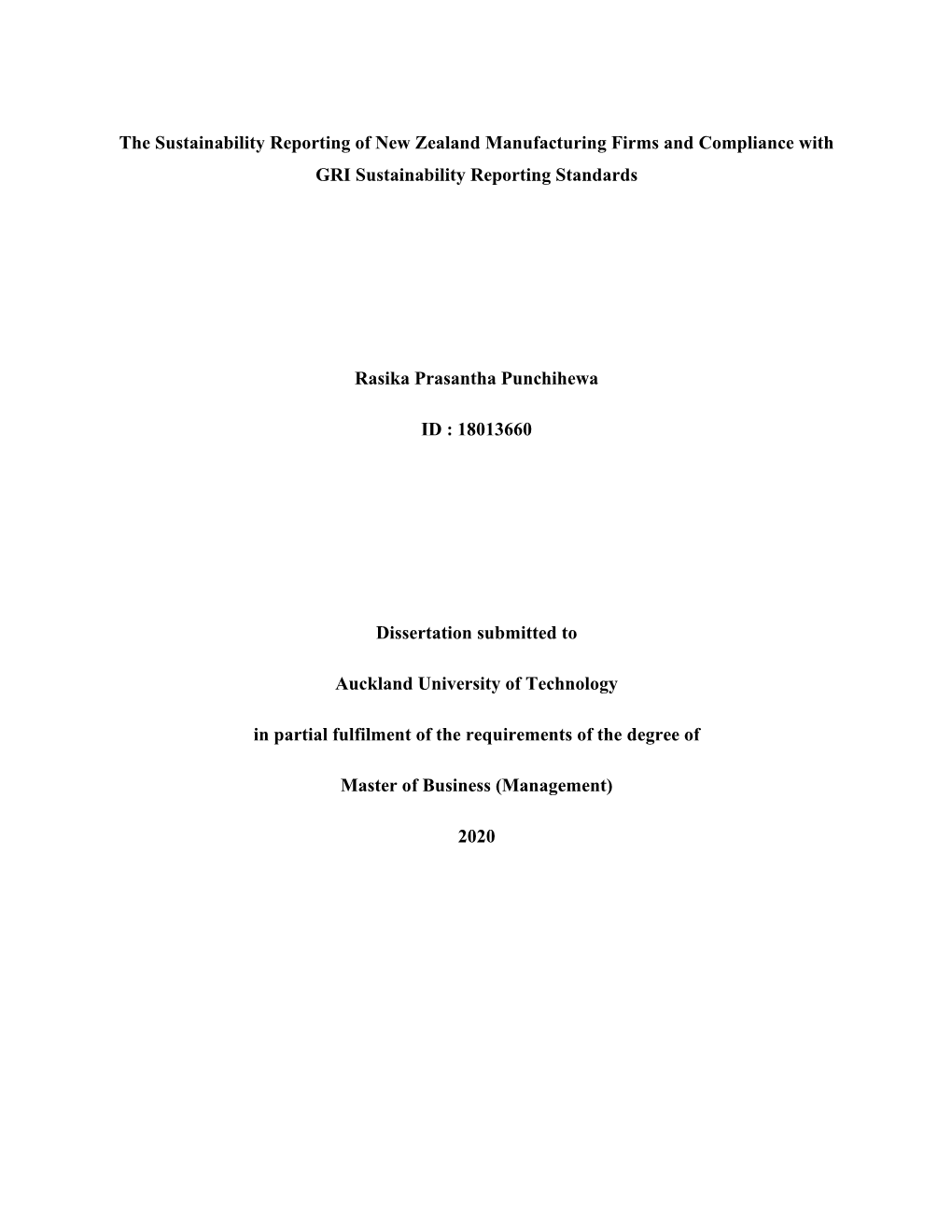 The Sustainability Reporting of New Zealand Manufacturing Firms and Compliance with GRI Sustainability Reporting Standards

Rasika Prasantha Punchihewa

ID : 18013660

Dissertation submitted to

Auckland University of Technology

in partial fulfilment of the requirements of the degree of

Master of Business (Management)

2020